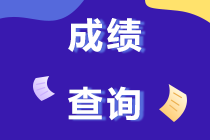 成绩

查询